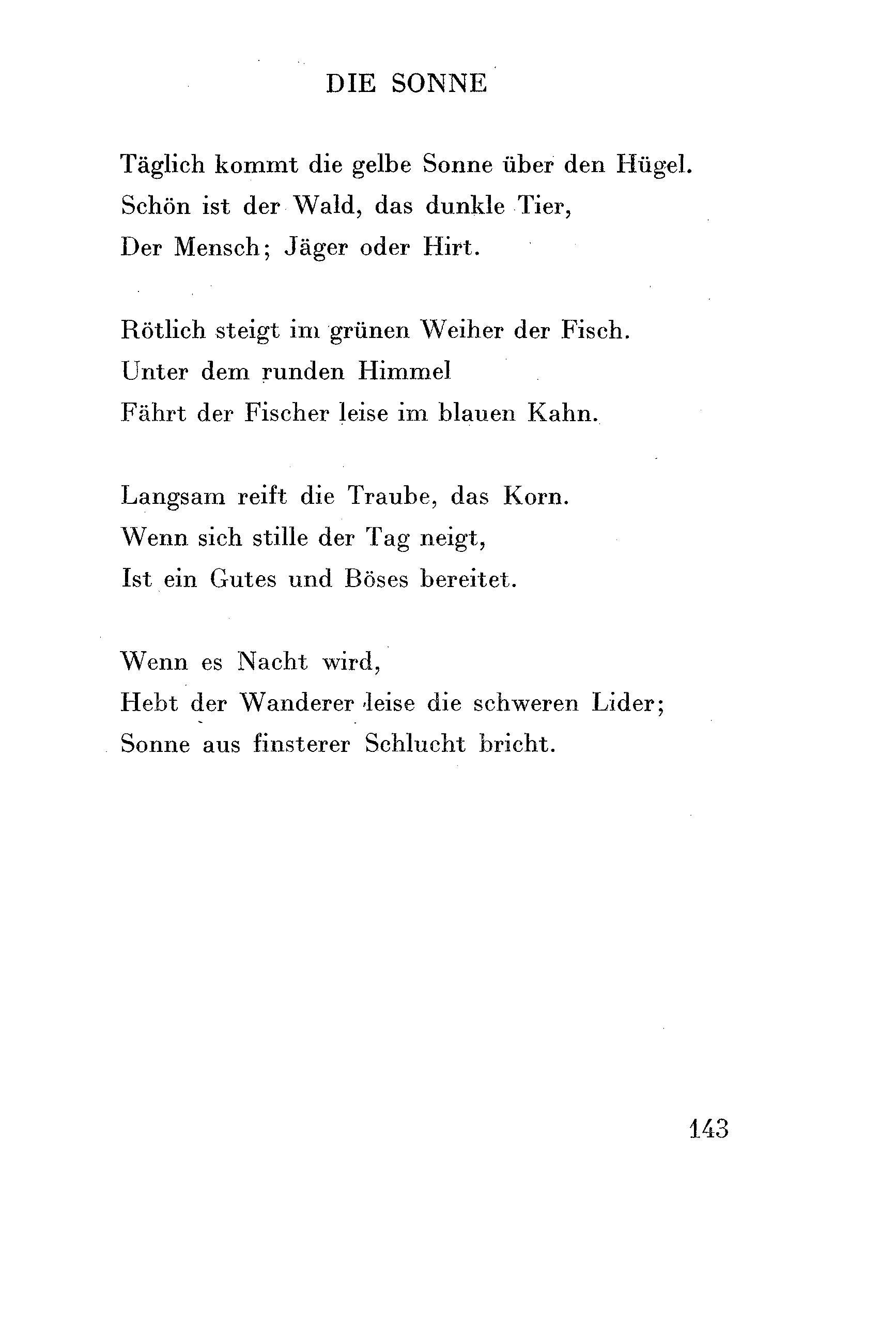 DIE SONNE

Täglich kommt die gelbe Sonne über den Hügel.
Schön ist der Wald, das dunkle Tier,
Der Mensch; Jäger oder Hirt.

Rötlich steigt im grünen Weiher der Fisch.
Unter dem runden Himmel
Fährt der Fischer leise im blauen Kahn.

Langsam reift die Traube, das Korn.
Wenn sich stille der Tag neigt,
Ist ein Gutes und Böses bereitet.

Wenn es Nacht wird,
Hebt der Wanderer leise die schweren Lider;
Sonne aus finsterer Schlucht bricht.

143